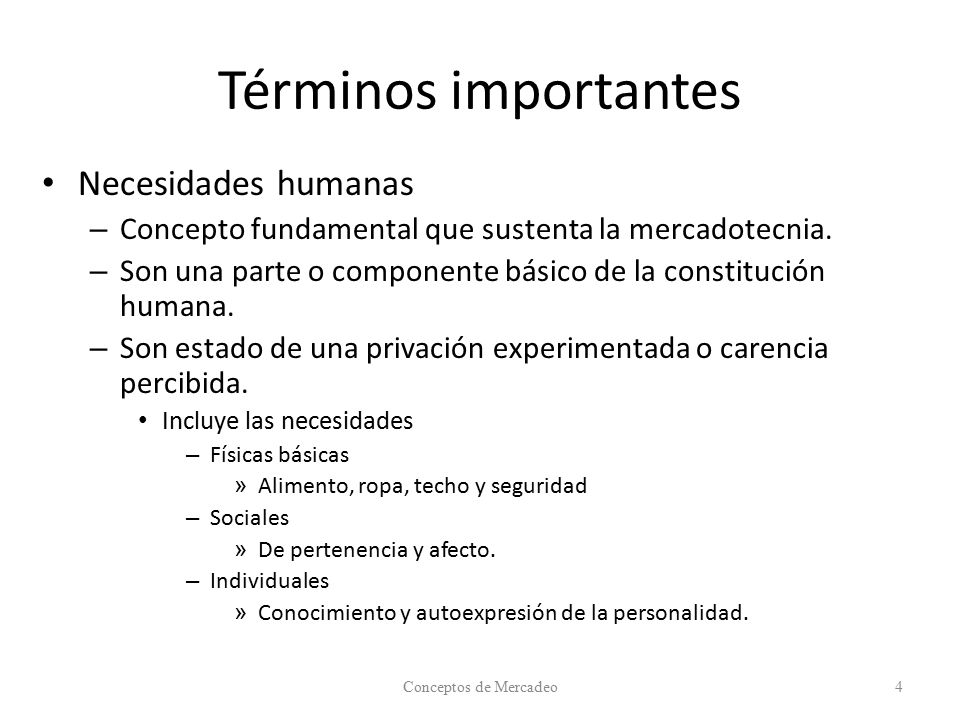 Términos importantes

• Necesidades humanas
– Concepto fundamental que sustenta la mercadotecnia.
– Son una parte o componente básico de la constitución humana.
– Son estado de una privación experimentada o carencia percibida.
• Incluye las necesidades
– Físicas básicas
» Alimento, ropa, techo y seguridad
– Sociales
» De pertenencia y afecto.
– Individuales
» Conocimiento y autoexpresión de la personalidad.

Conceptos de Mercadeo

4